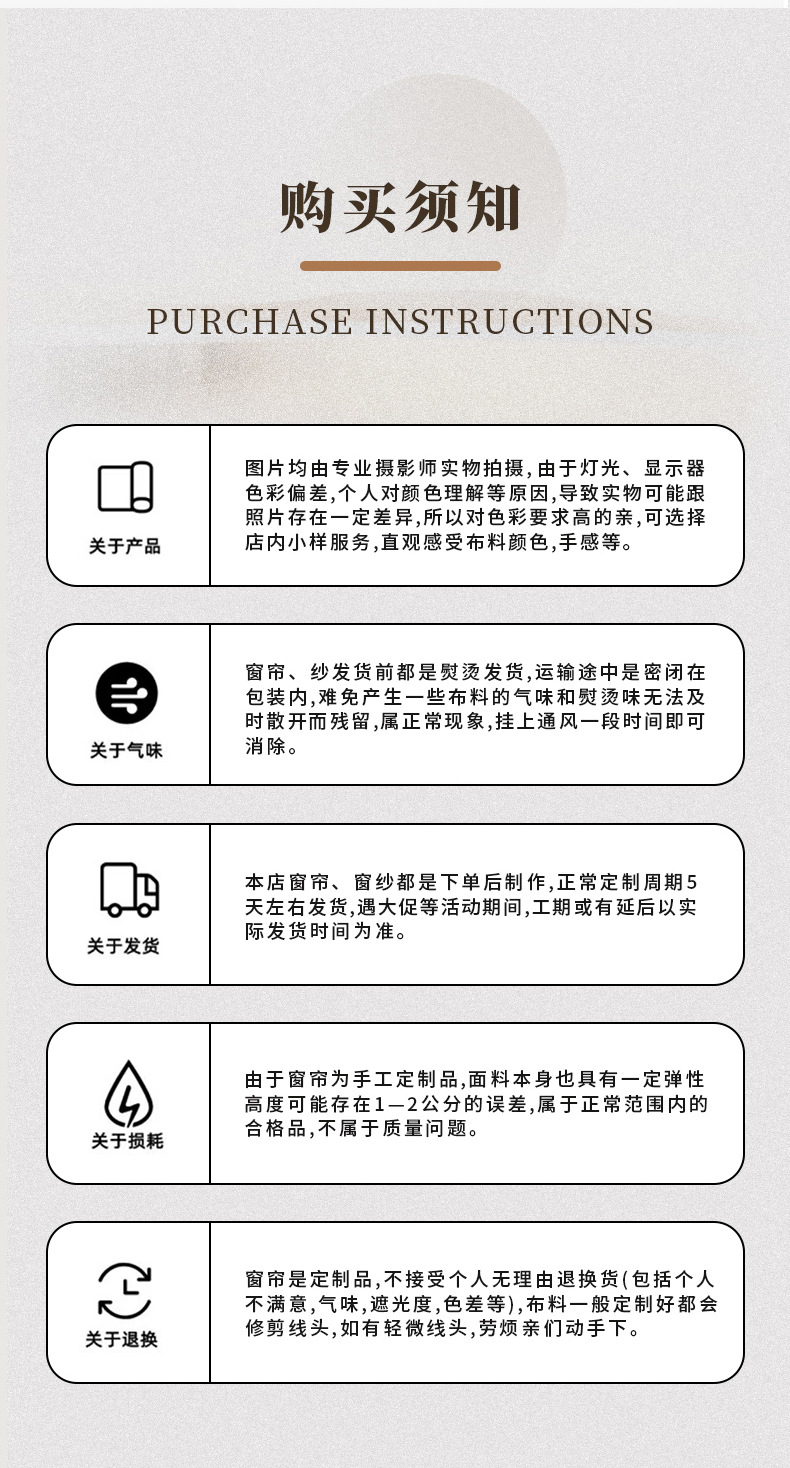 购买须知

PURCHASE INSTRUCTIONS

关于产品

图片均由专业摄影师实物拍摄,由于灯光、显示器色彩偏差,个人对颜色理解等原因,导致实物可能跟照片存在一定差异,所以对色彩要求高的亲,可选择店内小样服务,直观感受布料颜色,手感等。

关于气味

窗帘、纱发货前都是熨烫发货,运输途中是密闭在包装内,难免产生一些布料的气味和熨烫味无法及时散开而残留,属正常现象,挂上通风一段时间即可消除。

关于发货

本店窗帘、窗纱都是下单后制作,正常定制周期5天左右发货,遇大促等活动期间,工期或有延后以实际发货时间为准。

关于损耗

由于窗帘为手工定制品,面料本身也具有一定弹性高度可能存在1—2公分的误差,属于正常范围内的合格品,不属于质量问题。

关于退换

窗帘是定制品,不接受个人无理由退换货(包括个人不满意,气味,遮光度,色差等),布料一般定制好都会修剪线头,如有轻微线头,劳烦亲们动手下。